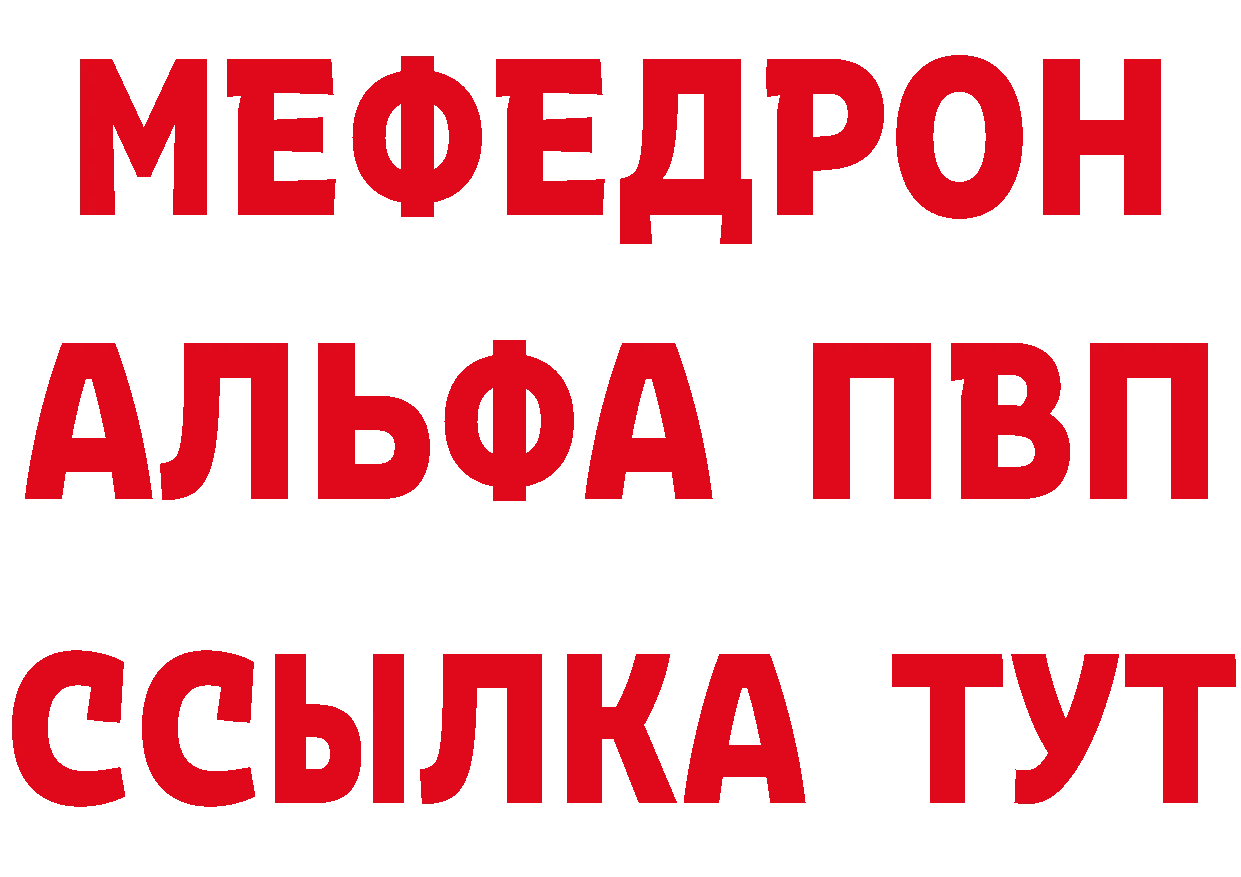 МЕФЕДРОН
АЛЬФА ПВП
ССЫЛКА ТУТ